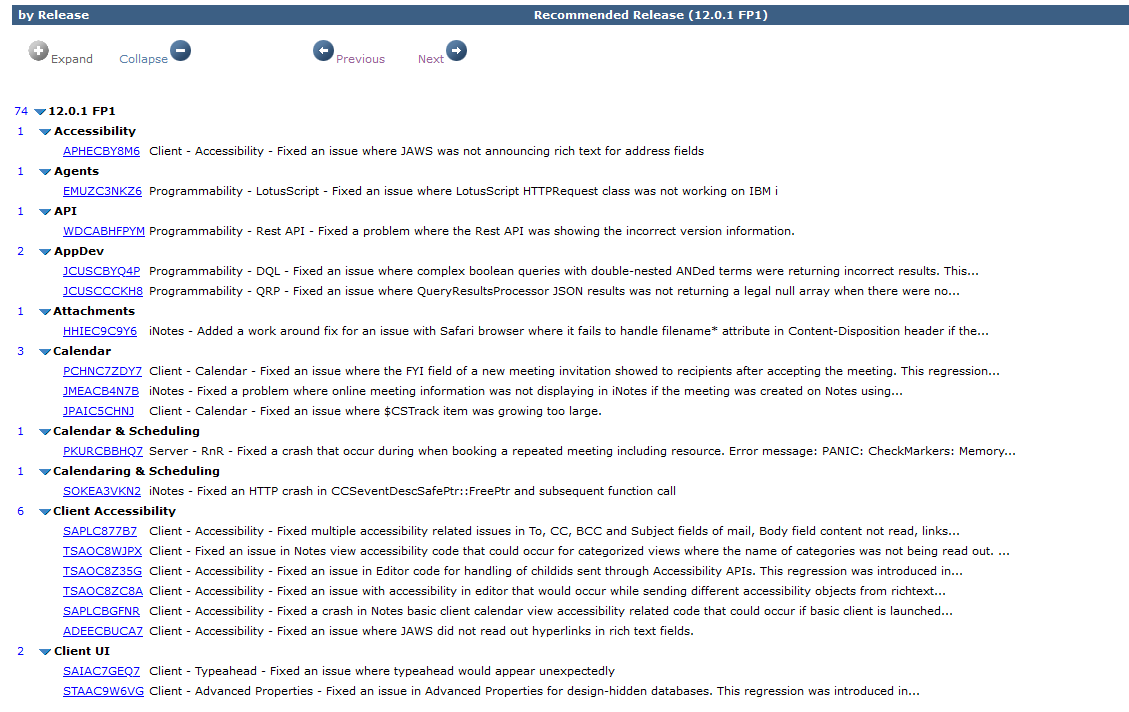 by Release Recommended Release (12.0.1 FP1)

Expand Collapse Previous Next

74 12.0.1 FP1
1 Accessibility
APHECBY8M6 Client - Accessibility - Fixed an issue where JAWS was not announcing rich text for address fields
1 Agents
EMUZC3NKZ6 Programmability - LotusScript - Fixed an issue where LotusScript HTTPRequest class was not working on IBM i
1 API
WDCABHFPYM Programmability - Rest API - Fixed a problem where the Rest API was showing the incorrect version information.
2 AppDev
JCUSCBYQ4P Programmability - DQL - Fixed an issue where complex boolean queries with double-nested ANDed terms were returning incorrect results. This...
JCUSCCCKH8 Programmability - QRP - Fixed an issue where QueryResultsProcessor JSON results was not returning a legal null array when there were no...
1 Attachments
HHIEC9C9Y6 iNotes - Added a work around fix for an issue with Safari browser where it fails to handle filename* attribute in Content-Disposition header if the...
3 Calendar
PCHNC7ZDY7 Client - Calendar - Fixed an issue where the FYI field of a new meeting invitation showed to recipients after accepting the meeting. This regression...
JMEACB4N7B iNotes - Fixed a problem where online meeting information was not displaying in iNotes if the meeting was created on Notes using...
JPAIC5CHNJ Client - Calendar - Fixed an issue where $CSTrack item was growing too large.
1 Calendar & Scheduling
PKURCBBHQ7 Server - RnR - Fixed a crash that occur during when booking a repeated meeting including resource. Error message: PANIC: CheckMarkers: Memory...
1 Calendaring & Scheduling
SOKEA3VKN2 iNotes - Fixed an HTTP crash in CCSeventDescSafePtr::FreePtr and subsequent function call
6 Client Accessibility
SAPLC877B7 Client - Accessibility - Fixed multiple accessibility related issues in To, CC, BCC and Subject fields of mail, Body field content not read, links...
TSAOC8WJPX Client - Fixed an issue in Notes view accessibility code that could occur for categorized views where the name of categories was not being read out. ...
TSAOC8Z35G Client - Accessibility - Fixed an issue in Editor code for handling of childids sent through Accessibility APIs. This regression was introduced in...
TSAOC8ZC8A Client - Accessibility - Fixed an issue with accessibility in editor that would occur while sending different accessibility objects from richtext...
SAPLCBGFNR Client - Accessibility - Fixed a crash in Notes basic client calendar view accessibility related code that could occur if basic client is launched...
ADEECBUCA7 Client - Accessibility - Fixed an issue where JAWS did not read out hyperlinks in rich text fields.
2 Client UI
SAIAC7GEQ7 Client - Typeahead - Fixed an issue where typeahead would appear unexpectedly
STAAC9W6VG Client - Advanced Properties - Fixed an issue in Advanced Properties for design-hidden databases. This regression was introduced in...